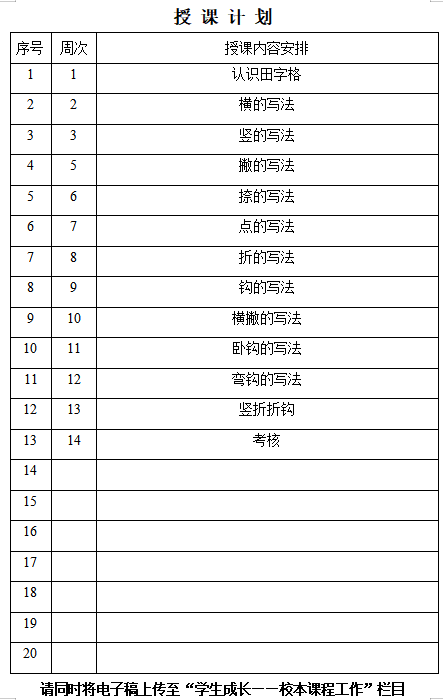 授 课 计 划

| 序号 | 周次 | 授课内容安排 |
|---|---|---|
| 1 | 1 | 认识田字格 |
| 2 | 2 | 横的写法 |
| 3 | 3 | 竖的写法 |
| 4 | 5 | 撇的写法 |
| 5 | 6 | 捺的写法 |
| 6 | 7 | 点的写法 |
| 7 | 8 | 折的写法 |
| 8 | 9 | 钩的写法 |
| 9 | 10 | 横撇的写法 |
| 10 | 11 | 卧钩的写法 |
| 11 | 12 | 弯钩的写法 |
| 12 | 13 | 竖折折钩 |
| 13 | 14 | 考核 |
| 14 | | |
| 15 | | |
| 16 | | |
| 17 | | |
| 18 | | |
| 19 | | |
| 20 | | |

请同时将电子稿上传至“学生成长——校本课程工作”栏目